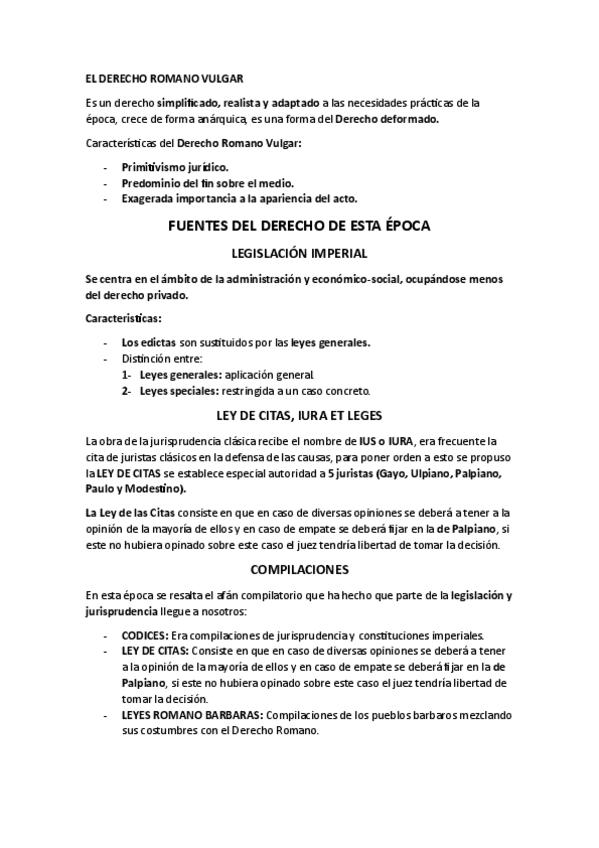 EL DERECHO ROMANO VULGAR

Es un derecho simplificado, realista y adaptado a las necesidades prácticas de la época, crece de forma anárquica, es una forma del Derecho deformado.

Características del Derecho Romano Vulgar:

- Primitivismo jurídico.
- Predominio del fin sobre el medio.
- Exagerada importancia a la apariencia del acto.

FUENTES DEL DERECHO DE ESTA ÉPOCA

LEGISLACIÓN IMPERIAL

Se centra en el ámbito de la administración y económico-social, ocupándose menos del derecho privado.

Caracteristicas:

- Los edictas son sustituidos por las leyes generales.
- Distinción entre:
1- Leyes generales: aplicación general.
2- Leyes speciales: restringida a un caso concreto.

LEY DE CITAS, IURA ET LEGES

La obra de la jurisprudencia clásica recibe el nombre de IUS o IURA, era frecuente la cita de juristas clásicos en la defensa de las causas, para poner orden a esto se propuso la LEY DE CITAS se establece especial autoridad a 5 juristas (Gayo, Ulpiano, Palpiano, Paulo y Modestino).

La Ley de las Citas consiste en que en caso de diversas opiniones se deberá atener a la opinión de la mayoría de ellos y en caso de empate se deberá fijar en la de Palpiano, si este no hubiera opinado sobre este caso el juez tendría libertad de tomar la decisión.

COMPILACIONES

En esta época se resalta el afán compilatorio que ha hecho que parte de la legislación y jurisprudencia llegue a nosotros:

- CODICES: Era compilaciones de jurisprudencia y constituciones imperiales.
- LEY DE CITAS: Consiste en que en caso de diversas opiniones se deberá a tener a la opinión de la mayoría de ellos y en caso de empate se deberá fijar en la de Palpiano, si este no hubiera opinado sobre este caso el juez tendría libertad de tomar la decisión.
- LEYES ROMANO BARBARAS: Compilaciones de los pueblos barbaros mezclando sus costumbres con el Derecho Romano.